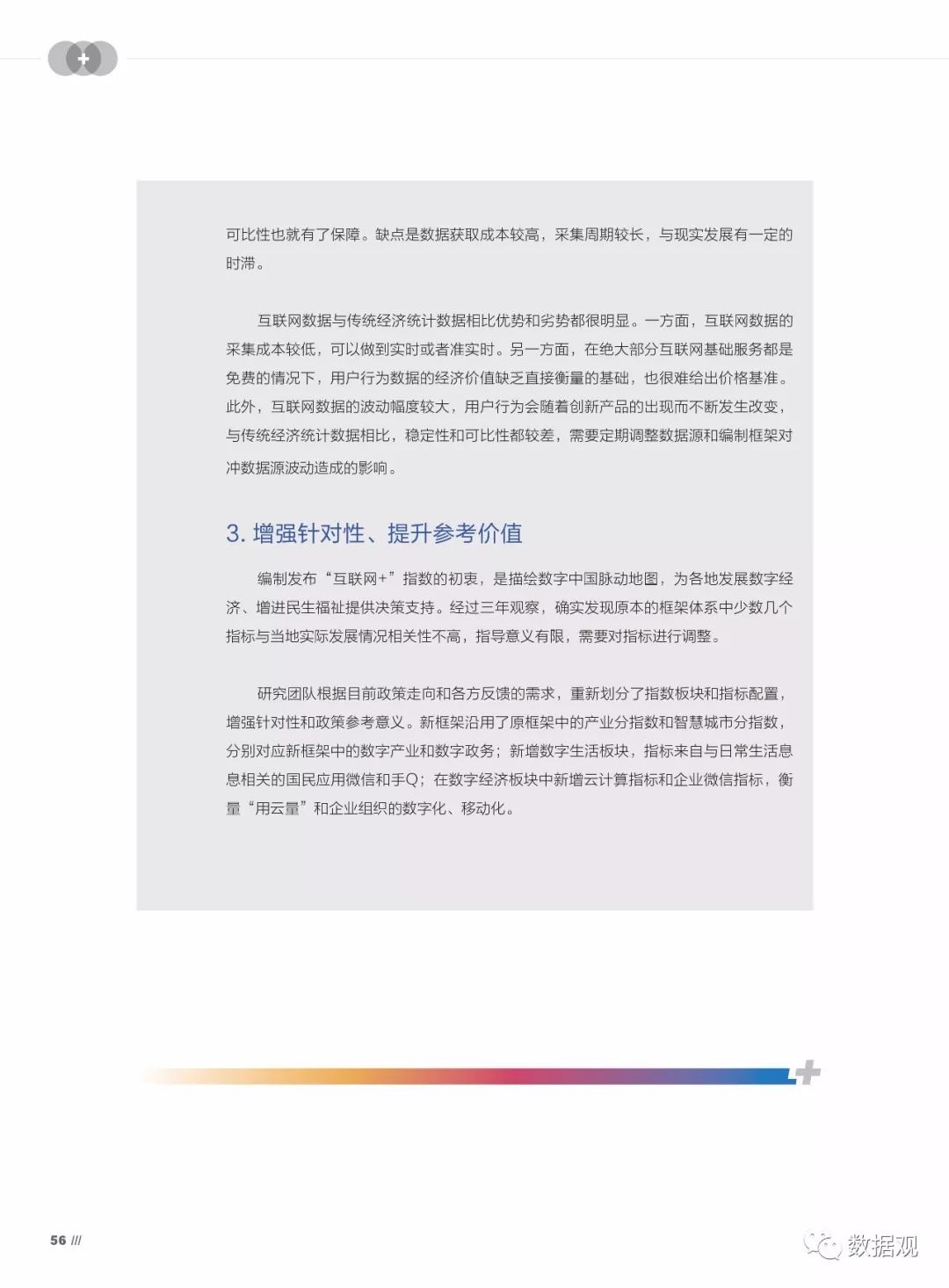 可比性也就有了保障。缺点是数据获取成本较高，采集周期较长，与现实发展有一定的时滞。

互联网数据与传统经济统计数据相比优势和劣势都很明显。一方面，互联网数据的采集成本较低，可以做到实时或者准实时。另一方面，在绝大部分互联网基础服务都是免费的情况下，用户行为数据的经济价值缺乏直接衡量的基础，也很难给出价格基准。此外，互联网数据的波动幅度较大，用户行为会随着创新产品的出现而不断发生改变，与传统经济统计数据相比，稳定性和可比性都较差，需要定期调整数据源和编制框架对冲数据源波动造成的影响。

3. 增强针对性、提升参考价值

编制发布“互联网+”指数的初衷，是描绘数字中国脉动地图，为各地发展数字经济、增进民生福祉提供决策支持。经过三年观察，确实发现原本的框架体系中少数几个指标与当地实际发展情况相关性不高，指导意义有限，需要对指标进行调整。

研究团队根据目前政策走向和各方反馈的需求，重新划分了指数板块和指标配置，增强针对性和政策参考意义。新框架沿用了原框架中的产业分指数和智慧城市分指数，分别对应新框架中的数字产业和数字政务；新增数字生活板块，指标来自与日常生活息息相关的国民应用微信和手Q；在数字经济板块中新增云计算指标和企业微信指标，衡量“用云量”和企业组织的数字化、移动化。

56 ///

数据观